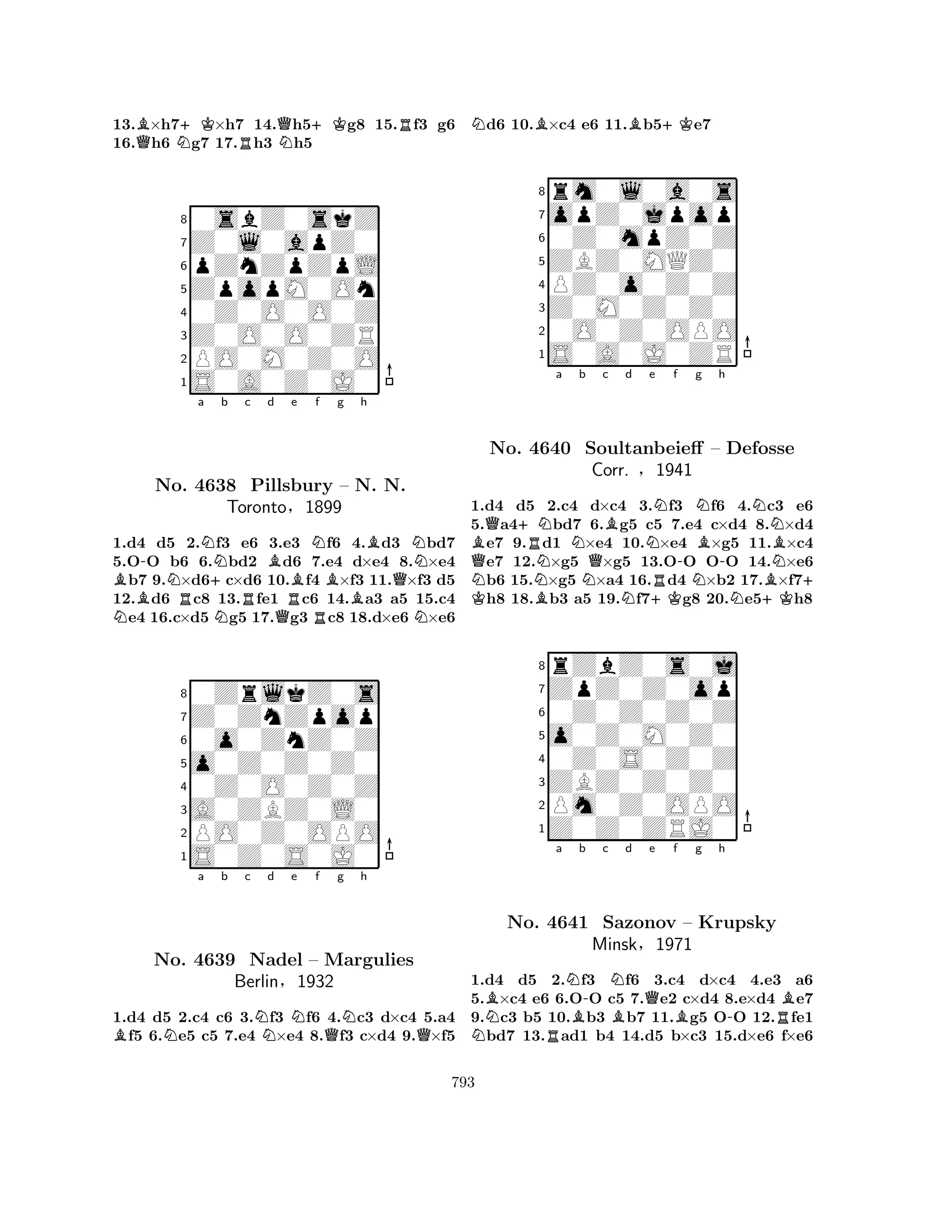 13.♗×h7+ ♔×h7 14.♕h5+ ♔g8 15.♖f3 g6 16.♕h6 ♘g7 17.♖h3 ♘h5

8 7 6 5 4 3 2 1
a b c d e f g h

No. 4638 Pillsbury – N. N.
Toronto, 1899

1.d4 d5 2.♘f3 e6 3.e3 ♘f6 4.♗d3 ♘bd7 5.O-O b6 6.♘bd2 ♗d6 7.e4 d×e4 8.♘×e4 ♗b7 9.♘×d6+ c×d6 10.♗f4 ♗×f3 11.♕×f3 d5 12.♗d6 ♖c8 13.♖fe1 ♖c6 14.♗a3 a5 15.c4 ♘e4 16.c×d5 ♘g5 17.♕g3 ♖c8 18.d×e6 ♘×e6

8 7 6 5 4 3 2 1
a b c d e f g h

No. 4639 Nadel – Margulies
Berlin, 1932

1.d4 d5 2.c4 c6 3.♘f3 ♘f6 4.♘c3 d×c4 5.a4 ♗f5 6.♘e5 c5 7.e4 ♘×e4 8.♕f3 c×d4 9.♕×f5 ♘d6 10.♗×c4 e6 11.♗b5+ ♔e7

8 7 6 5 4 3 2 1
a b c d e f g h

No. 4640 Soultanbeieff – Defosse
Corr. , 1941

1.d4 d5 2.c4 d×c4 3.♘f3 ♘f6 4.♘c3 e6 5.♕a4+ ♘bd7 6.♗g5 c5 7.e4 c×d4 8.♘×d4 ♗e7 9.♖d1 ♘×e4 10.♘×e4 ♗×g5 11.♗×c4 ♕e7 12.♘×g5 ♕×g5 13.O-O O-O 14.♘×e6 ♘b6 15.♘×g5 ♘×a4 16.♖d4 ♘×b2 17.♗×f7+ ♔h8 18.♗b3 a5 19.♘f7+ ♔g8 20.♘e5+ ♔h8

8 7 6 5 4 3 2 1
a b c d e f g h

No. 4641 Sazonov – Krupsky
Minsk, 1971

1.d4 d5 2.♘f3 ♘f6 3.c4 d×c4 4.e3 a6 5.♗×c4 e6 6.O-O c5 7.♕e2 c×d4 8.e×d4 ♗e7 9.♘c3 b5 10.♗b3 ♗b7 11.♗g5 O-O 12.♖fe1 ♘bd7 13.♖ad1 b4 14.d5 b×c3 15.d×e6 f×e6

793